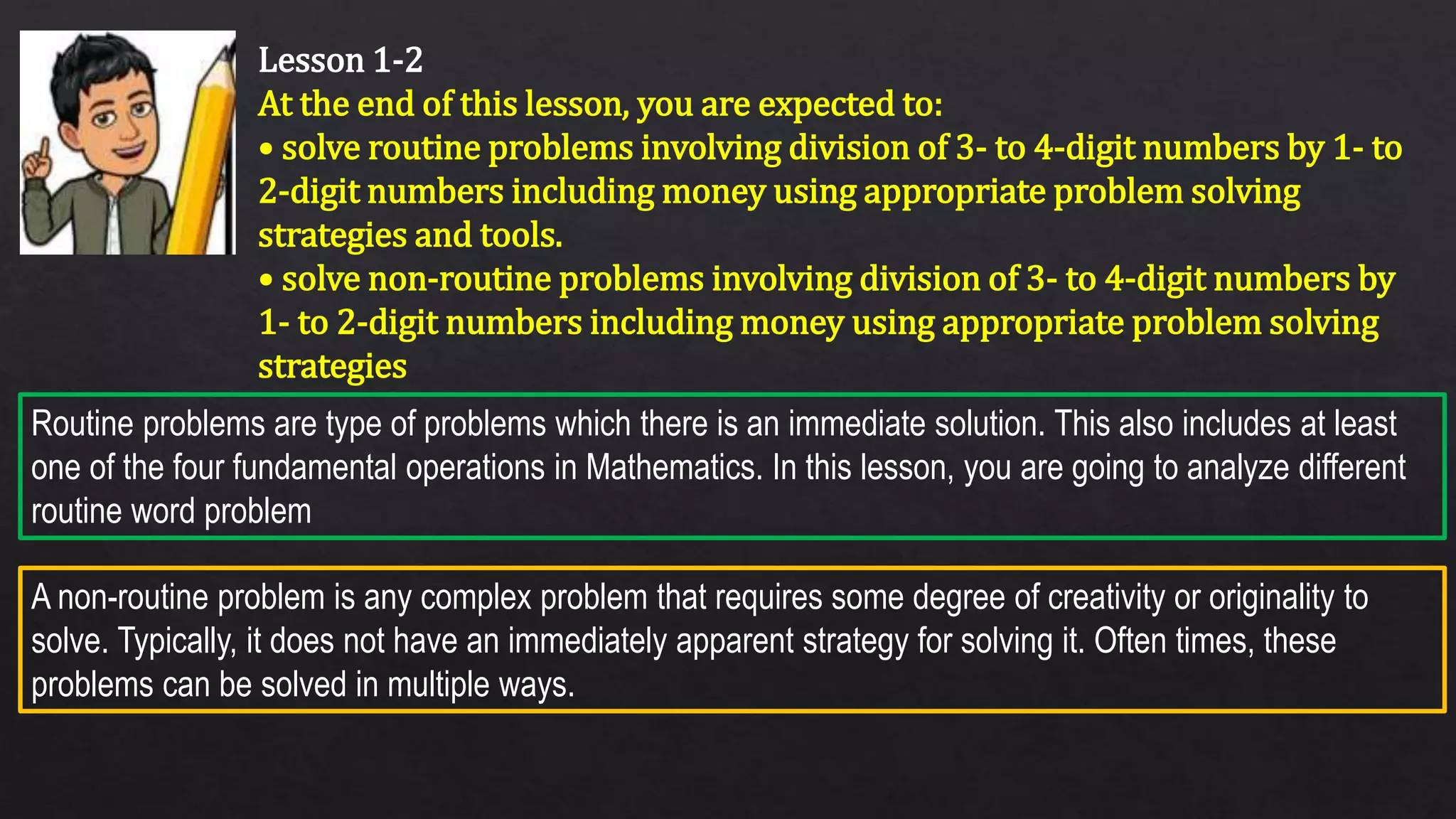 Lesson 1-2

At the end of this lesson, you are expected to:

• solve routine problems involving division of 3- to 4-digit numbers by 1- to 2-digit numbers including money using appropriate problem solving strategies and tools.

• solve non-routine problems involving division of 3- to 4-digit numbers by 1- to 2-digit numbers including money using appropriate problem solving strategies

Routine problems are type of problems which there is an immediate solution. This also includes at least one of the four fundamental operations in Mathematics. In this lesson, you are going to analyze different routine word problem

A non-routine problem is any complex problem that requires some degree of creativity or originality to solve. Typically, it does not have an immediately apparent strategy for solving it. Often times, these problems can be solved in multiple ways.